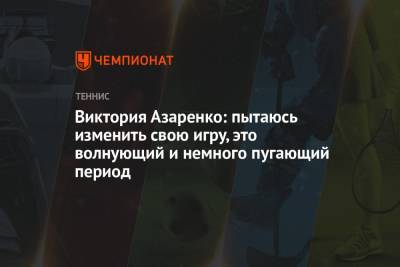 ЧЕМПИОНАТ

ТЕННИС

Виктория Азаренко: пытаюсь изменить свою игру, это волнующий и немного пугающий период